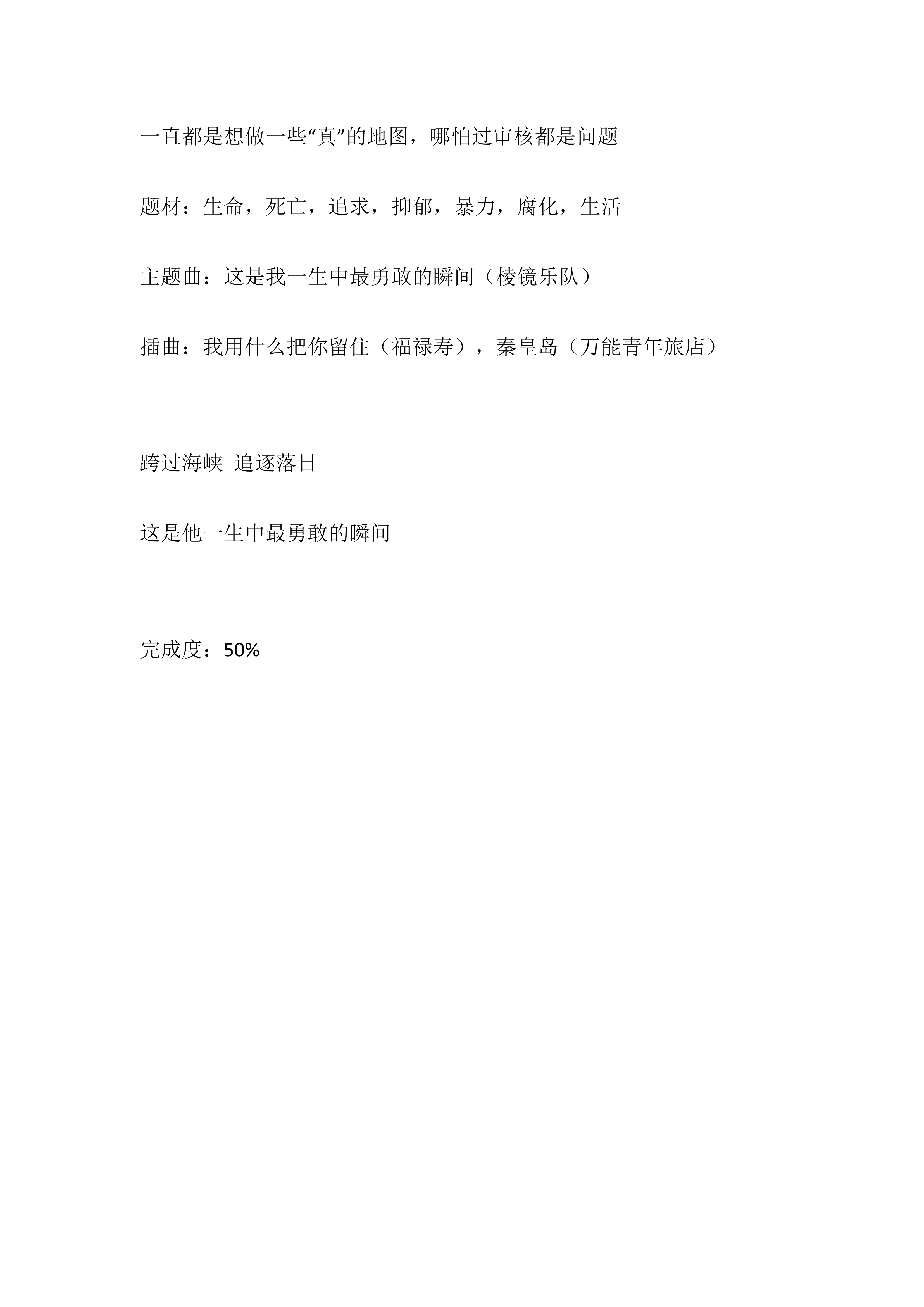 一直都是想做一些“真”的地图，哪怕过审核都是问题

题材：生命，死亡，追求，抑郁，暴力，腐化，生活

主题曲：这是我一生中最勇敢的瞬间（棱镜乐队）

插曲：我用什么把你留住（福禄寿），秦皇岛（万能青年旅店）

跨过海峡 追逐落日

这是他一生中最勇敢的瞬间

完成度：50%